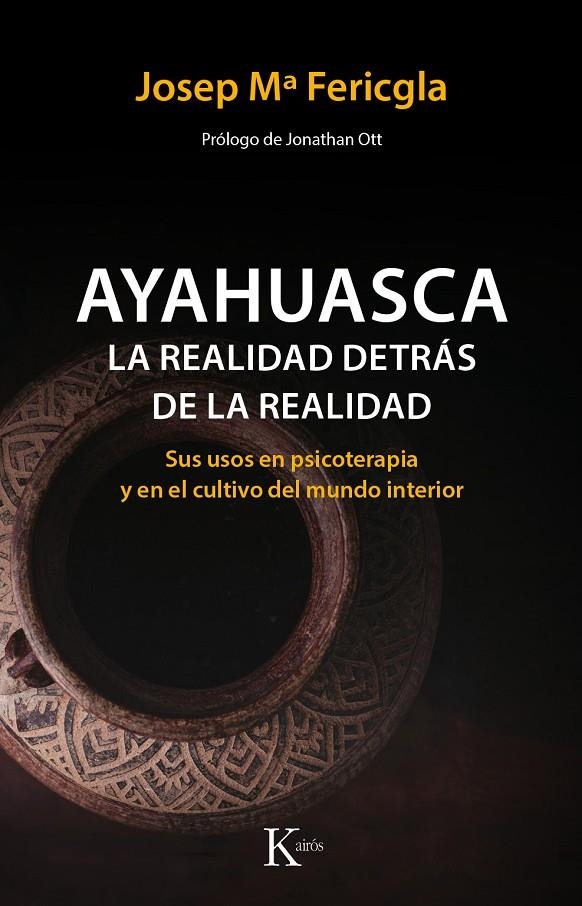 Josep Mª Fericgla

Prólogo de Jonathan Ott

AYAHUASCA
LA REALIDAD DETRÁS DE LA REALIDAD

Sus usos en psicoterapia y en el cultivo del mundo interior

Kairós